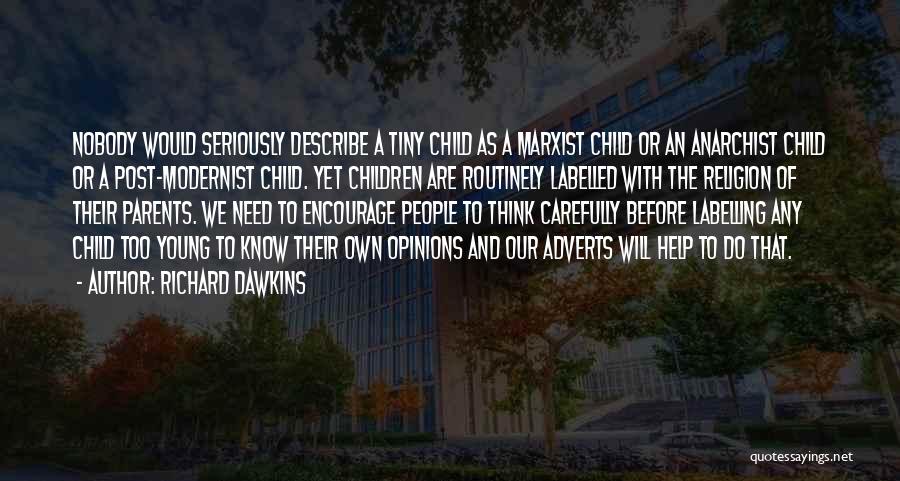 NOBODY WOULD SERIOUSLY DESCRIBE A TINY CHILD AS A MARXIST CHILD OR AN ANARCHIST CHILD OR A POST-MODERNIST CHILD. YET CHILDREN ARE ROUTINELY LABELLED WITH THE RELIGION OF THEIR PARENTS. WE NEED TO ENCOURAGE PEOPLE TO THINK CAREFULLY BEFORE LABELLING ANY CHILD TOO YOUNG TO KNOW THEIR OWN OPINIONS AND OUR ADVERTS WILL HELP TO DO THAT.

- AUTHOR: RICHARD DAWKINS

quotessayings.net